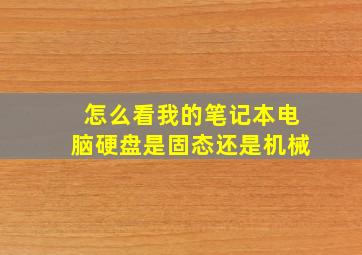 怎么看我的笔记本电脑硬盘是固态还是机械